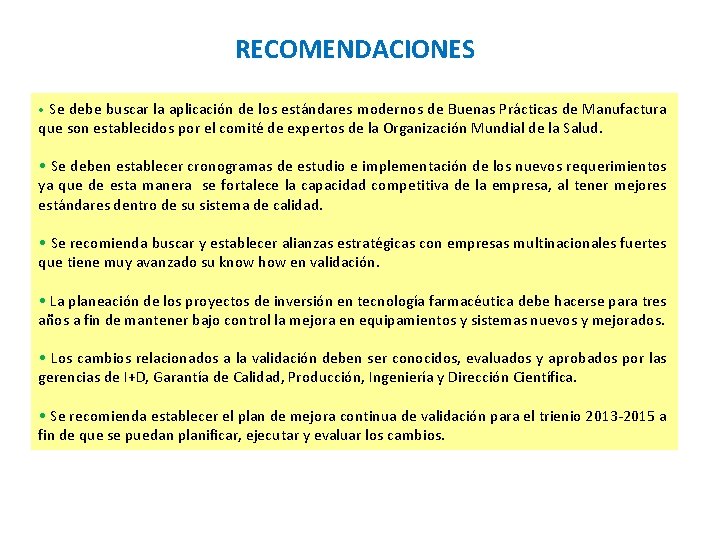 RECOMENDACIONES

• Se debe buscar la aplicación de los estándares modernos de Buenas Prácticas de Manufactura que son establecidos por el comité de expertos de la Organización Mundial de la Salud.

• Se deben establecer cronogramas de estudio e implementación de los nuevos requerimientos ya que de esta manera se fortalece la capacidad competitiva de la empresa, al tener mejores estándares dentro de su sistema de calidad.

• Se recomienda buscar y establecer alianzas estratégicas con empresas multinacionales fuertes que tiene muy avanzado su know how en validación.

• La planeación de los proyectos de inversión en tecnología farmacéutica debe hacerse para tres años a fin de mantener bajo control la mejora en equipamientos y sistemas nuevos y mejorados.

• Los cambios relacionados a la validación deben ser conocidos, evaluados y aprobados por las gerencias de I+D, Garantía de Calidad, Producción, Ingeniería y Dirección Científica.

• Se recomienda establecer el plan de mejora continua de validación para el trienio 2013-2015 a fin de que se puedan planificar, ejecutar y evaluar los cambios.